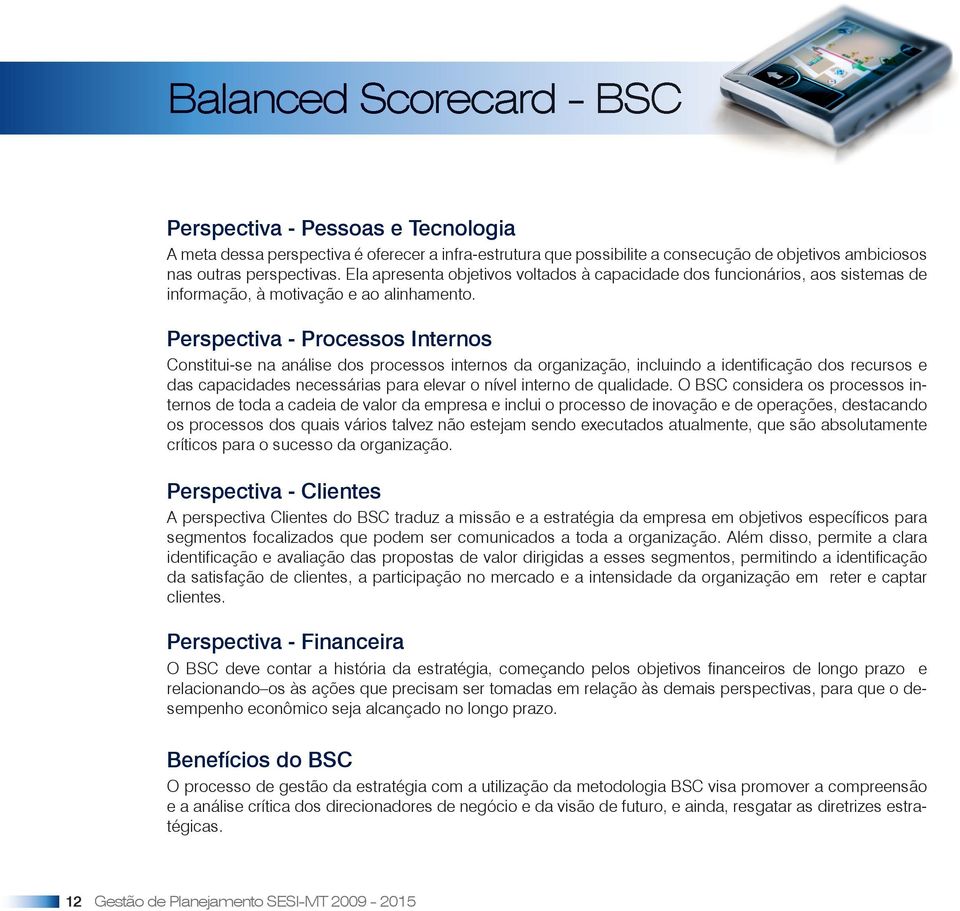 Balanced Scorecard – BSC

Perspectiva - Pessoas e Tecnologia
A meta dessa perspectiva é oferecer a infra-estrutura que possibilite a consecução de objetivos ambiciosos nas outras perspectivas. Ela apresenta objetivos voltados à capacidade dos funcionários, aos sistemas de informação, à motivação e ao alinhamento.

Perspectiva - Processos Internos
Constitui-se na análise dos processos internos da organização, incluindo a identificação dos recursos e das capacidades necessárias para elevar o nível interno de qualidade. O BSC considera os processos internos de toda a cadeia de valor da empresa e inclui o processo de inovação e de operações, destacando os processos dos quais vários talvez não estejam sendo executados atualmente, que são absolutamente críticos para o sucesso da organização.

Perspectiva - Clientes
A perspectiva Clientes do BSC traduz a missão e a estratégia da empresa em objetivos específicos para segmentos focalizados que podem ser comunicados a toda a organização. Além disso, permite a clara identificação e avaliação das propostas de valor dirigidas a esses segmentos, permitindo a identificação da satisfação de clientes, a participação no mercado e a intensidade da organização em reter e captar clientes.

Perspectiva - Financeira
O BSC deve contar a história da estratégia, começando pelos objetivos financeiros de longo prazo e relacionando–os às ações que precisam ser tomadas em relação às demais perspectivas, para que o desempenho econômico seja alcançado no longo prazo.

Benefícios do BSC
O processo de gestão da estratégia com a utilização da metodologia BSC visa promover a compreensão e a análise crítica dos direcionadores de negócio e da visão de futuro, e ainda, resgatar as diretrizes estratégicas.

12 Gestão de Planejamento SESI-MT 2009 - 2015